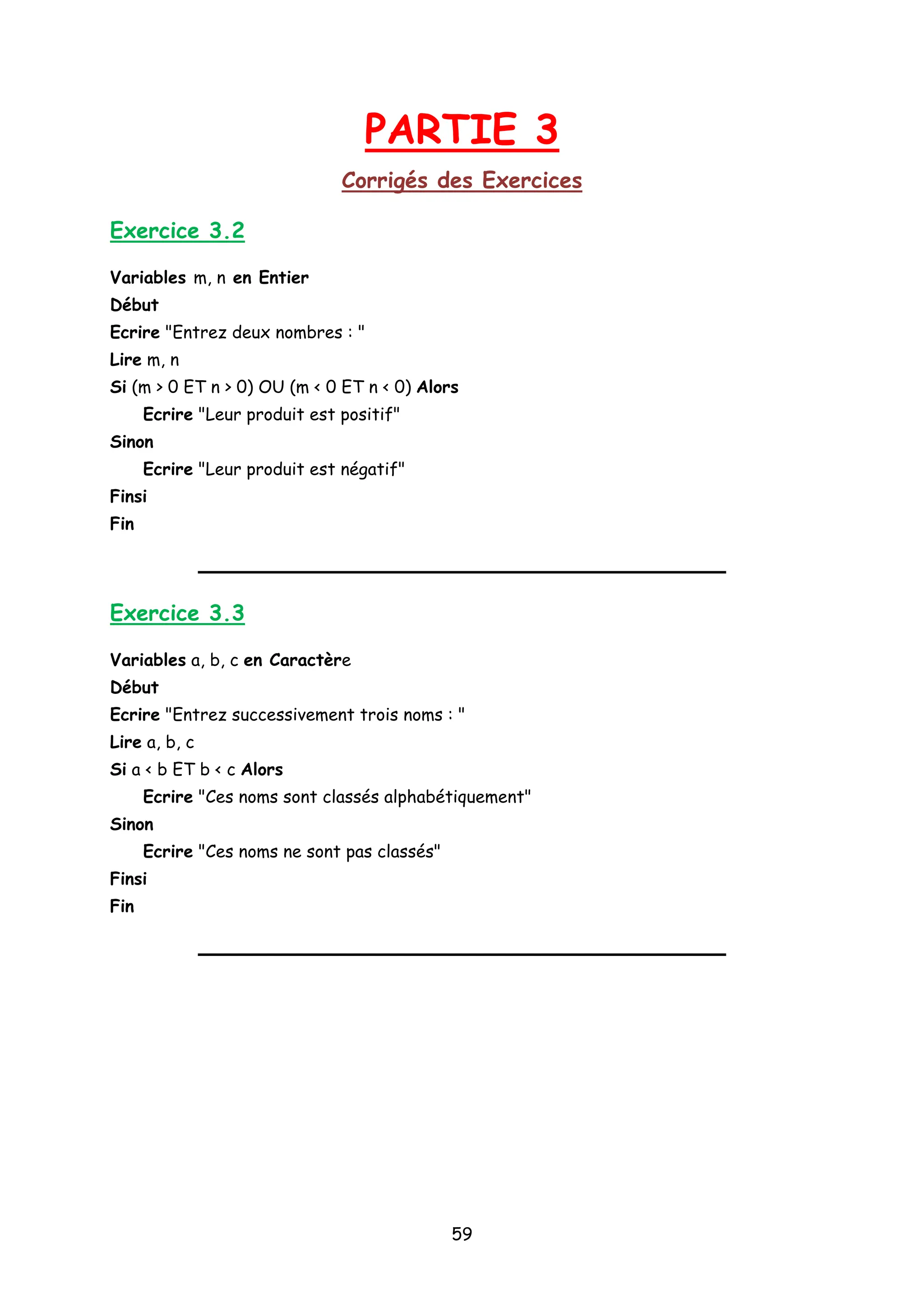 PARTIE 3

Corrigés des Exercices

Exercice 3.2

Variables m, n en Entier
Début
Ecrire "Entrez deux nombres : "
Lire m, n
Si (m > 0 ET n > 0) OU (m < 0 ET n < 0) Alors
Ecrire "Leur produit est positif"
Sinon
Ecrire "Leur produit est négatif"
Finsi
Fin

Exercice 3.3

Variables a, b, c en Caractère
Début
Ecrire "Entrez successivement trois noms : "
Lire a, b, c
Si a < b ET b < c Alors
Ecrire "Ces noms sont classés alphabétiquement"
Sinon
Ecrire "Ces noms ne sont pas classés"
Finsi
Fin

59